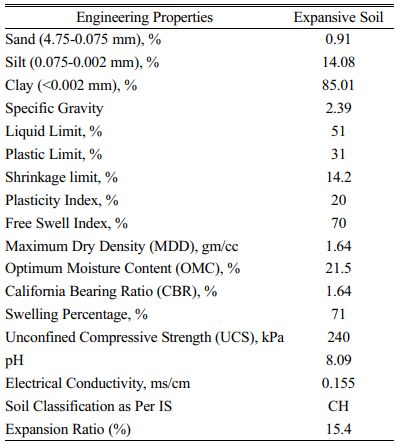 | Engineering Properties | Expansive Soil |
|---|---|
| Sand (4.75-0.075 mm), % | 0.91 |
| Silt (0.075-0.002 mm), % | 14.08 |
| Clay (<0.002 mm), % | 85.01 |
| Specific Gravity | 2.39 |
| Liquid Limit, % | 51 |
| Plastic Limit, % | 31 |
| Shrinkage limit, % | 14.2 |
| Plasticity Index, % | 20 |
| Free Swell Index, % | 70 |
| Maximum Dry Density (MDD), gm/cc | 1.64 |
| Optimum Moisture Content (OMC), % | 21.5 |
| California Bearing Ratio (CBR), % | 1.64 |
| Swelling Percentage, % | 71 |
| Unconfined Compressive Strength (UCS), kPa | 240 |
| pH | 8.09 |
| Electrical Conductivity, ms/cm | 0.155 |
| Soil Classification as Per IS | CH |
| Expansion Ratio (%) | 15.4 |